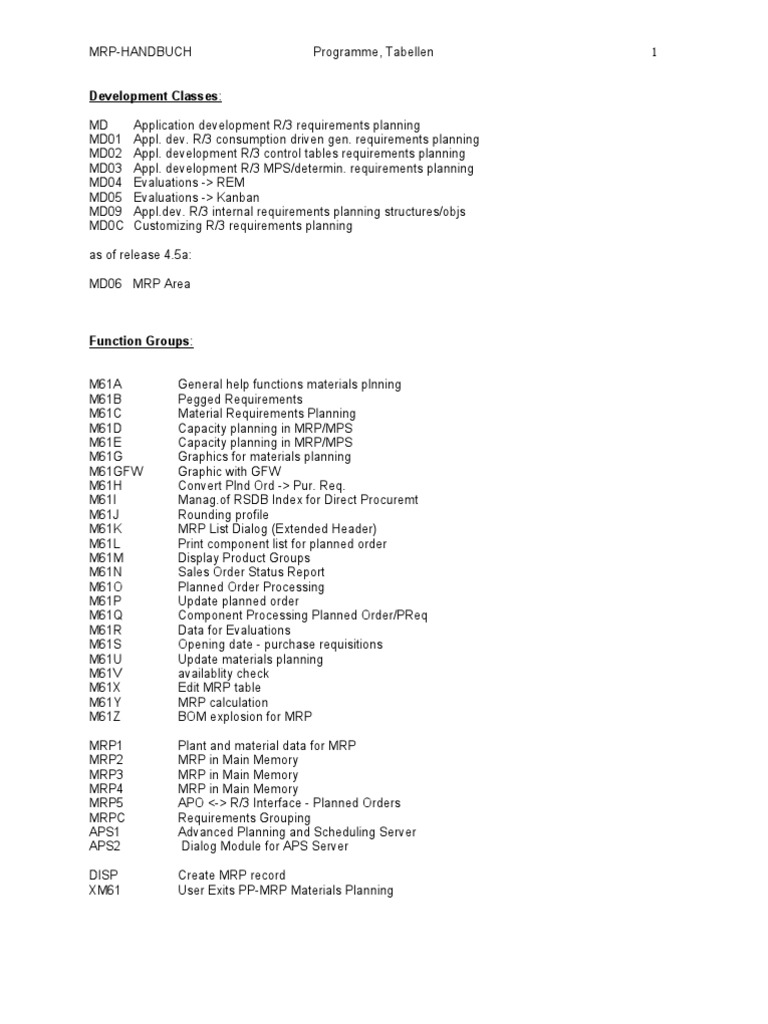 MRP-HANDBUCH Programme, Tabellen 1

Development Classes:

MD Application development R/3 requirements planning
MD01 Appl. dev. R/3 consumption driven gen. requirements planning
MD02 Appl. development R/3 control tables requirements planning
MD03 Appl. development R/3 MPS/determin. requirements planning
MD04 Evaluations -> REM
MD05 Evaluations -> Kanban
MD09 Appl.dev. R/3 internal requirements planning structures/objs
MD0C Customizing R/3 requirements planning

as of release 4.5a:

MD06 MRP Area

Function Groups:

M61A General help functions materials plnning
M61B Pegged Requirements
M61C Material Requirements Planning
M61D Capacity planning in MRP/MPS
M61E Capacity planning in MRP/MPS
M61G Graphics for materials planning
M61GFW Graphic with GFW
M61H Convert Plnd Ord -> Pur. Req.
M61I Manag.of RSDB Index for Direct Procuremt
M61J Rounding profile
M61K MRP List Dialog (Extended Header)
M61L Print component list for planned order
M61M Display Product Groups
M61N Sales Order Status Report
M61O Planned Order Processing
M61P Update planned order
M61Q Component Processing Planned Order/PReq
M61R Data for Evaluations
M61S Opening date - purchase requisitions
M61U Update materials planning
M61V availablity check
M61X Edit MRP table
M61Y MRP calculation
M61Z BOM explosion for MRP

MRP1 Plant and material data for MRP
MRP2 MRP in Main Memory
MRP3 MRP in Main Memory
MRP4 MRP in Main Memory
MRP5 APO <-> R/3 Interface - Planned Orders
MRPC Requirements Grouping
APS1 Advanced Planning and Scheduling Server
APS2 Dialog Module for APS Server

DISP Create MRP record
XM61 User Exits PP-MRP Materials Planning